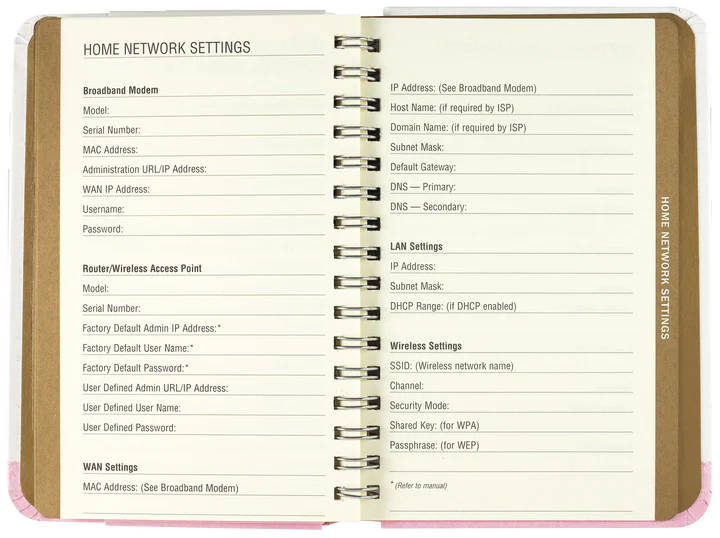 HOME NETWORK SETTINGS

Broadband Modem
Model:
Serial Number:
MAC Address:
Administration URL/IP Address:
WAN IP Address:
Username:
Password:

Router/Wireless Access Point
Model:
Serial Number:
Factory Default Admin IP Address:*
Factory Default User Name:*
Factory Default Password:*
User Defined Admin URL/IP Address:
User Defined User Name:
User Defined Password:

WAN Settings
MAC Address: (See Broadband Modem)

IP Address: (See Broadband Modem)
Host Name: (if required by ISP)
Domain Name: (if required by ISP)
Subnet Mask:
Default Gateway:
DNS — Primary:
DNS — Secondary:

LAN Settings
IP Address:
Subnet Mask:
DHCP Range: (if DHCP enabled)

Wireless Settings
SSID: (Wireless network name)
Channel:
Security Mode:
Shared Key: (for WPA)
Passphrase: (for WEP)

* (Refer to manual)

HOME NETWORK SETTINGS